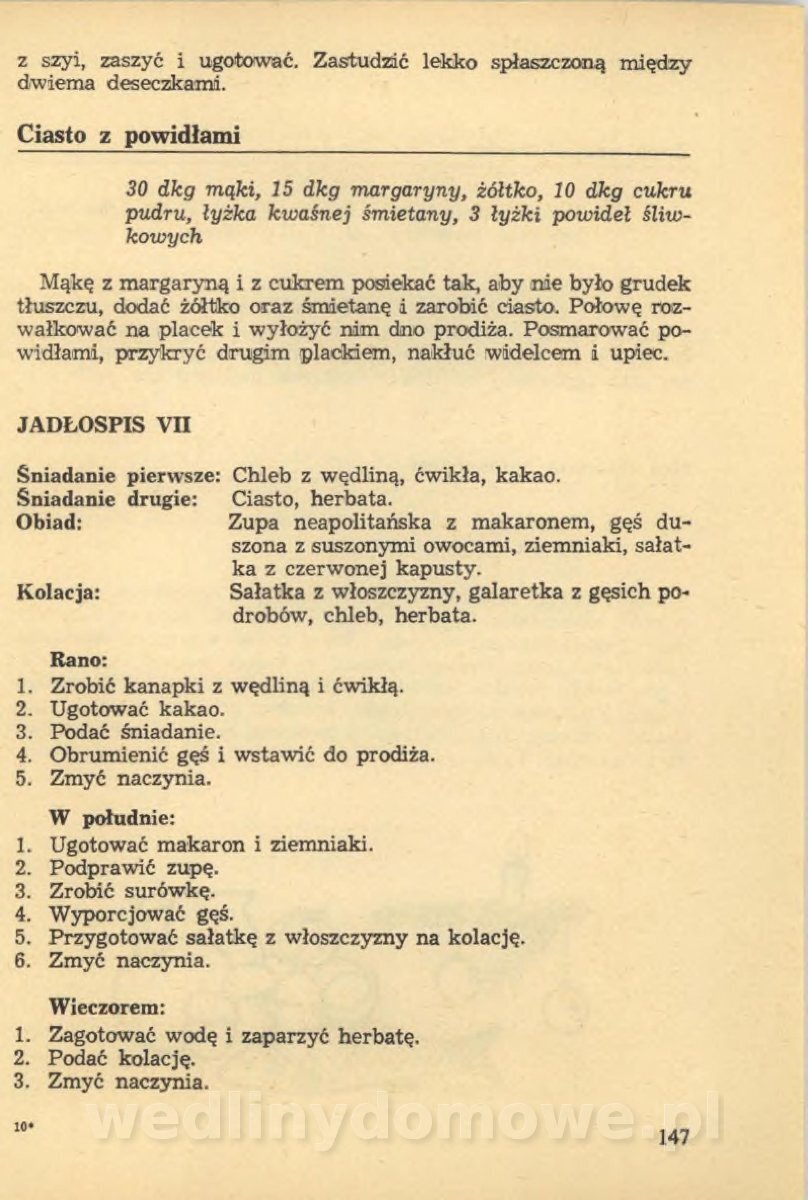 z szyi, zaszyć i ugotować. Zastudzić lekko spłaszczoną między dwiema deseczkami.

Ciasto z powidłami

30 dkg mąki, 15 dkg margaryny, żółtko, 10 dkg cukru pudru, łyżka kwaśnej śmietany, 3 łyżki powideł śliwkowych

Mąkę z margaryną i z cukrem posiekać tak, aby nie było grudek tłuszczu, dodać żółtko oraz śmietanę i zarobić ciasto. Połowę rozwałkować na placek i wyłożyć nim dno prodiża. Posmarować powidłami, przykryć drugim plackiem, nakłuć widelcem i upiec.

JADŁOSPIS VII

Śniadanie pierwsze: Chleb z wędliną, ćwikła, kakao.
Śniadanie drugie: Ciasto, herbata.
Obiad: Zupa neapolitańska z makaronem, gęś duszona z suszonymi owocami, ziemniaki, sałatka z czerwonej kapusty.
Kolacja: Sałatka z włoszczyzny, galaretka z gęsich podrobów, chleb, herbata.

Rano:
1. Zrobić kanapki z wędliną i ćwikłą.
2. Ugotować kakao.
3. Podać śniadanie.
4. Obrumienić gęś i wstawić do prodiża.
5. Zmyć naczynia.

W południe:
1. Ugotować makaron i ziemniaki.
2. Podprawić zupę.
3. Zrobić surówkę.
4. Wyporcjować gęś.
5. Przygotować sałatkę z włoszczyzny na kolację.
6. Zmyć naczynia.

Wieczorem:
1. Zagotować wodę i zaparzyć herbatę.
2. Podać kolację.
3. Zmyć naczynia.

10*

wedlinydomowe.pl

147